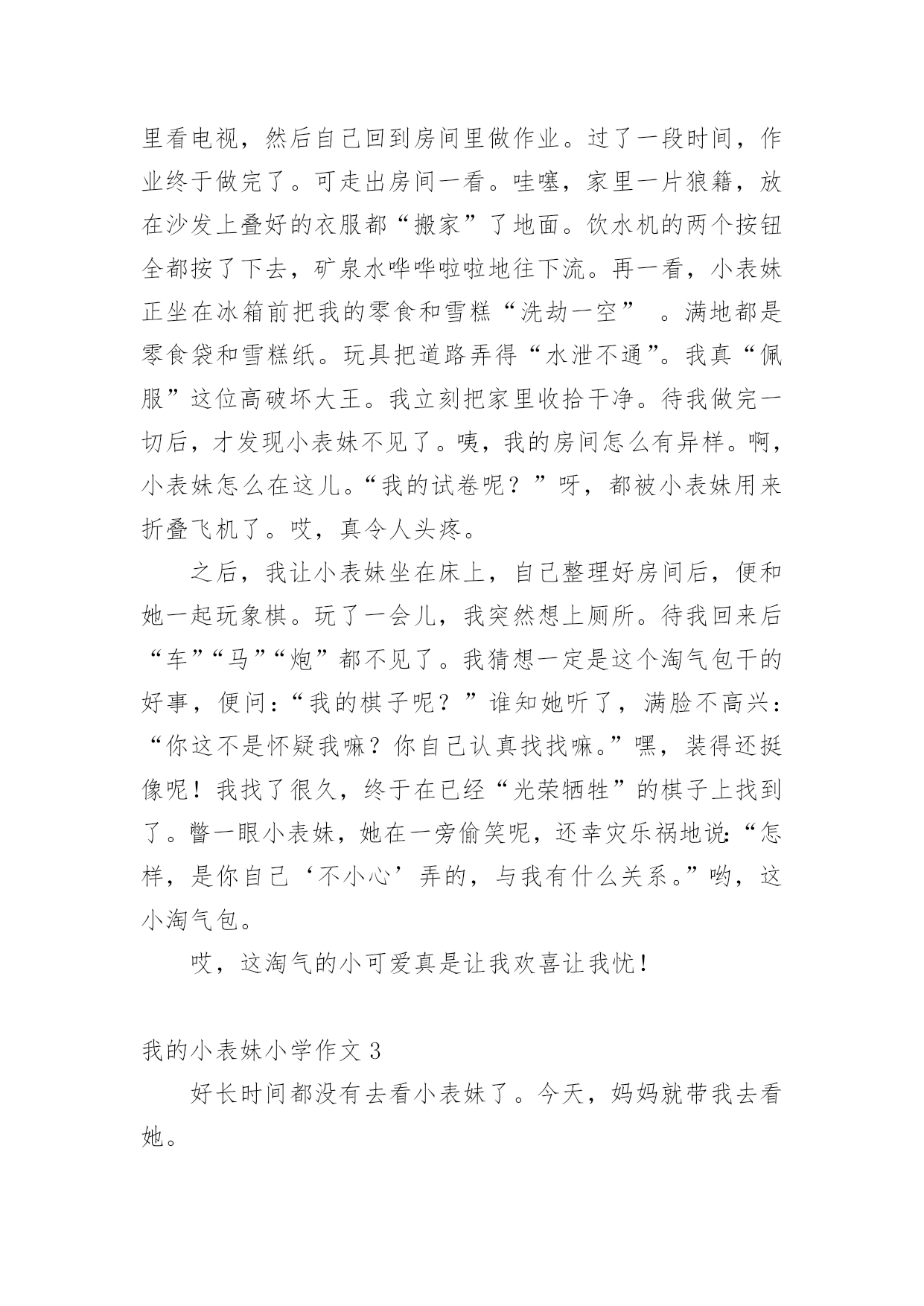 里看电视，然后自己回到房间里做作业。过了一段时间，作业终于做完了。可走出房间一看。哇噻，家里一片狼籍，放在沙发上叠好的衣服都“搬家”了地面。饮水机的两个按钮全都按了下去，矿泉水哗哗啦啦地往下流。再一看，小表妹正坐在冰箱前把我的零食和雪糕“洗劫一空” 。满地都是零食袋和雪糕纸。玩具把道路弄得“水泄不通”。我真“佩服”这位高破坏大王。我立刻把家里收拾干净。待我做完一切后，才发现小表妹不见了。咦，我的房间怎么有异样。啊，小表妹怎么在这儿。“我的试卷呢？”呀，都被小表妹用来折叠飞机了。哎，真令人头疼。

之后，我让小表妹坐在床上，自己整理好房间后，便和她一起玩象棋。玩了一会儿，我突然想上厕所。待我回来后“车”“马”“炮”都不见了。我猜想一定是这个淘气包干的好事，便问：“我的棋子呢？”谁知她听了，满脸不高兴：“你这不是怀疑我嘛？你自己认真找找嘛。”嘿，装得还挺像呢！我找了很久，终于在已经“光荣牺牲”的棋子上找到了。瞥一眼小表妹，她在一旁偷笑呢，还幸灾乐祸地说：“怎样，是你自己‘不小心’弄的，与我有什么关系。”哟，这小淘气包。

哎，这淘气的小可爱真是让我欢喜让我忧！

我的小表妹小学作文 3

好长时间都没有去看小表妹了。今天，妈妈就带我去看她。